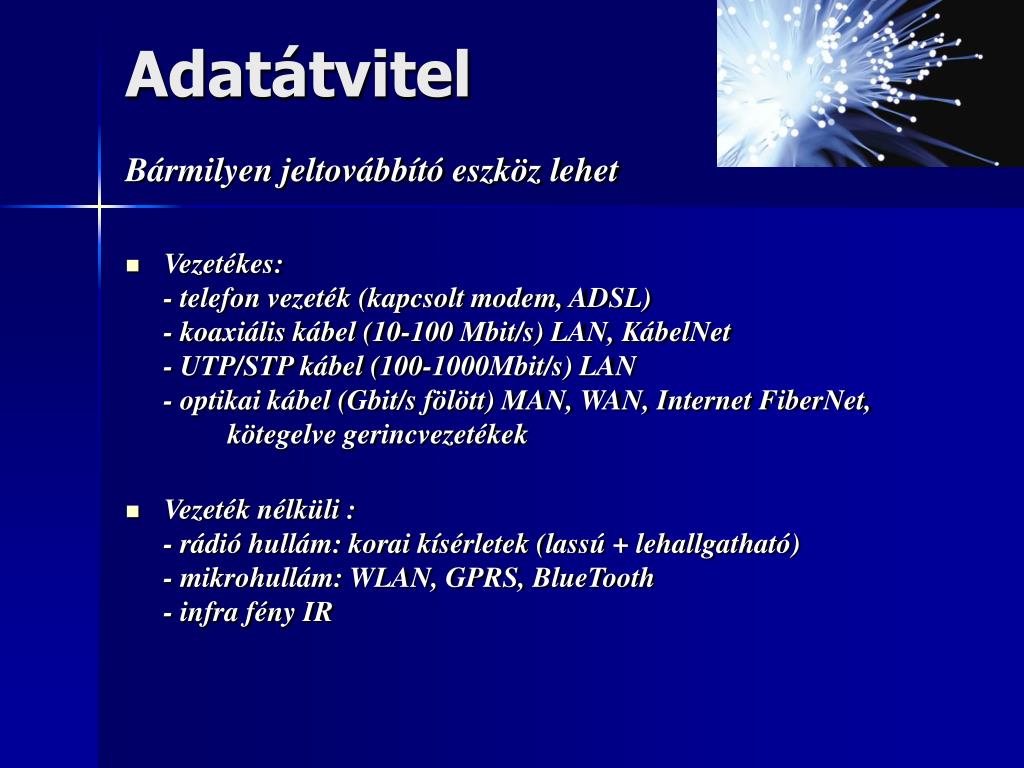 Adatátvitel

Bármilyen jeltovábbító eszköz lehet

- Vezetékes:
  - telefon vezeték (kapcsolt modem, ADSL)
  - koaxiális kábel (10-100 Mbit/s) LAN, KábelNet
  - UTP/STP kábel (100-1000Mbit/s) LAN
  - optikai kábel (Gbit/s fölött) MAN, WAN, Internet FiberNet, kötegelve gerincvezetékek

- Vezeték nélküli :
  - rádió hullám: korai kísérletek (lassú + lehallgatható)
  - mikrohullám: WLAN, GPRS, BlueTooth
  - infra fény IR